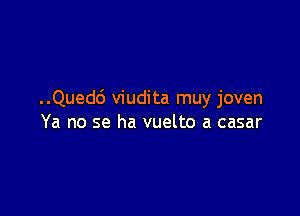 ..Quedó viudita muy joven
Ya no se ha vuelto a casar